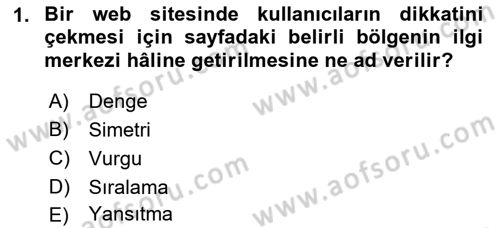 1. Bir web sitesinde kullanıcıların dikkatini çekmesi için sayfadaki belirli bölgenin ilgi merkezi hâline getirilmesine ne ad verilir?

A) Denge
B) Simetri
C) Vurgu
D) Sıralama
E) Yansıtma

www.aofsoru.com
www.aofsoru.com
www.aofsoru.com
www.aofsoru.com
www.aofsoru.com